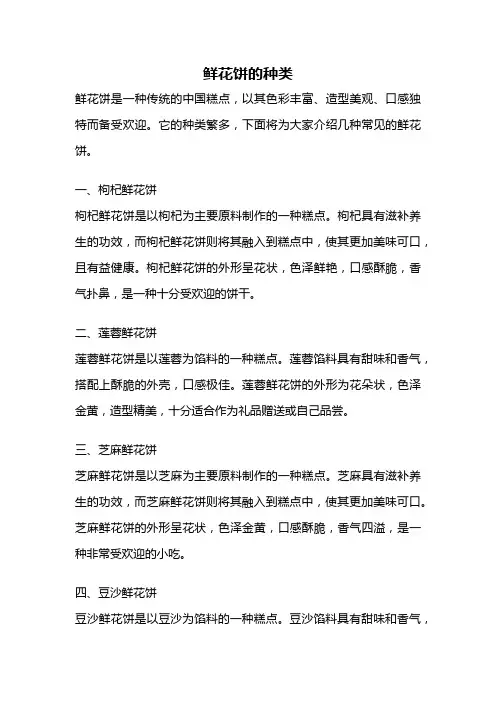 鲜花饼的种类

鲜花饼是一种传统的中国糕点，以其色彩丰富、造型美观、口感独特而备受欢迎。它的种类繁多，下面将为大家介绍几种常见的鲜花饼。

一、枸杞鲜花饼

枸杞鲜花饼是以枸杞为主要原料制作的一种糕点。枸杞具有滋补养生的功效，而枸杞鲜花饼则将其融入到糕点中，使其更加美味可口，且有益健康。枸杞鲜花饼的外形呈花状，色泽鲜艳，口感酥脆，香气扑鼻，是一种十分受欢迎的饼干。

二、莲蓉鲜花饼

莲蓉鲜花饼是以莲蓉为馅料的一种糕点。莲蓉馅料具有甜味和香气，搭配上酥脆的外壳，口感极佳。莲蓉鲜花饼的外形为花朵状，色泽金黄，造型精美，十分适合作为礼品赠送或自己品尝。

三、芝麻鲜花饼

芝麻鲜花饼是以芝麻为主要原料制作的一种糕点。芝麻具有滋补养生的功效，而芝麻鲜花饼则将其融入到糕点中，使其更加美味可口。芝麻鲜花饼的外形呈花状，色泽金黄，口感酥脆，香气四溢，是一种非常受欢迎的小吃。

四、豆沙鲜花饼

豆沙鲜花饼是以豆沙为馅料的一种糕点。豆沙馅料具有甜味和香气，